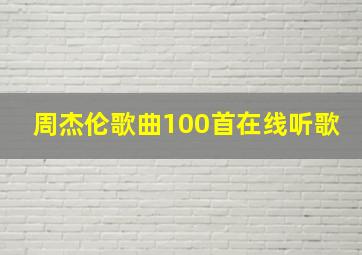 周杰伦歌曲100首在线听歌